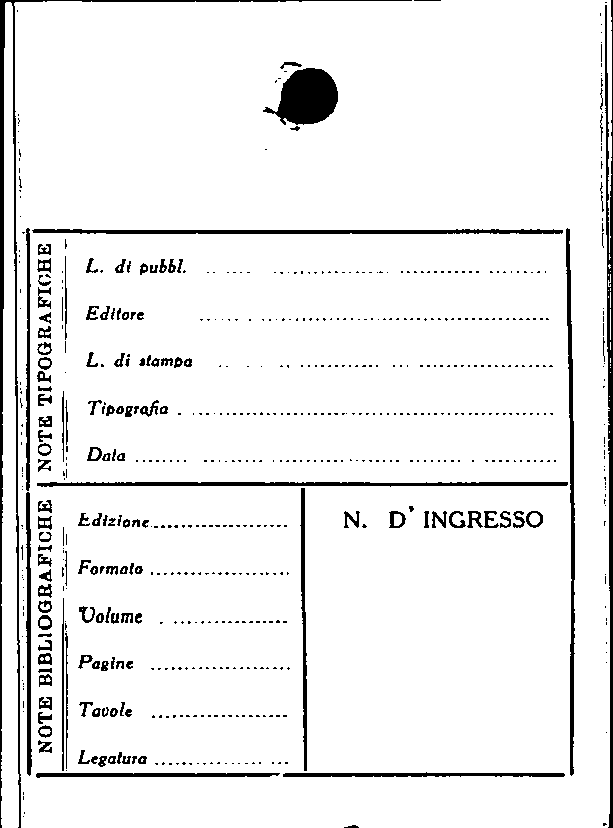 NOTE TIPOGRAFICHE

L. di pubbl. ____

Editore ____

L. di stampa ____

Tipografia ____

Data ____

NOTE BIBLIOGRAFICHE

Edizione ____

Formato ____

Volume ____

Pagine ____

Tavole ____

Legatura ____

N. D' INGRESSO